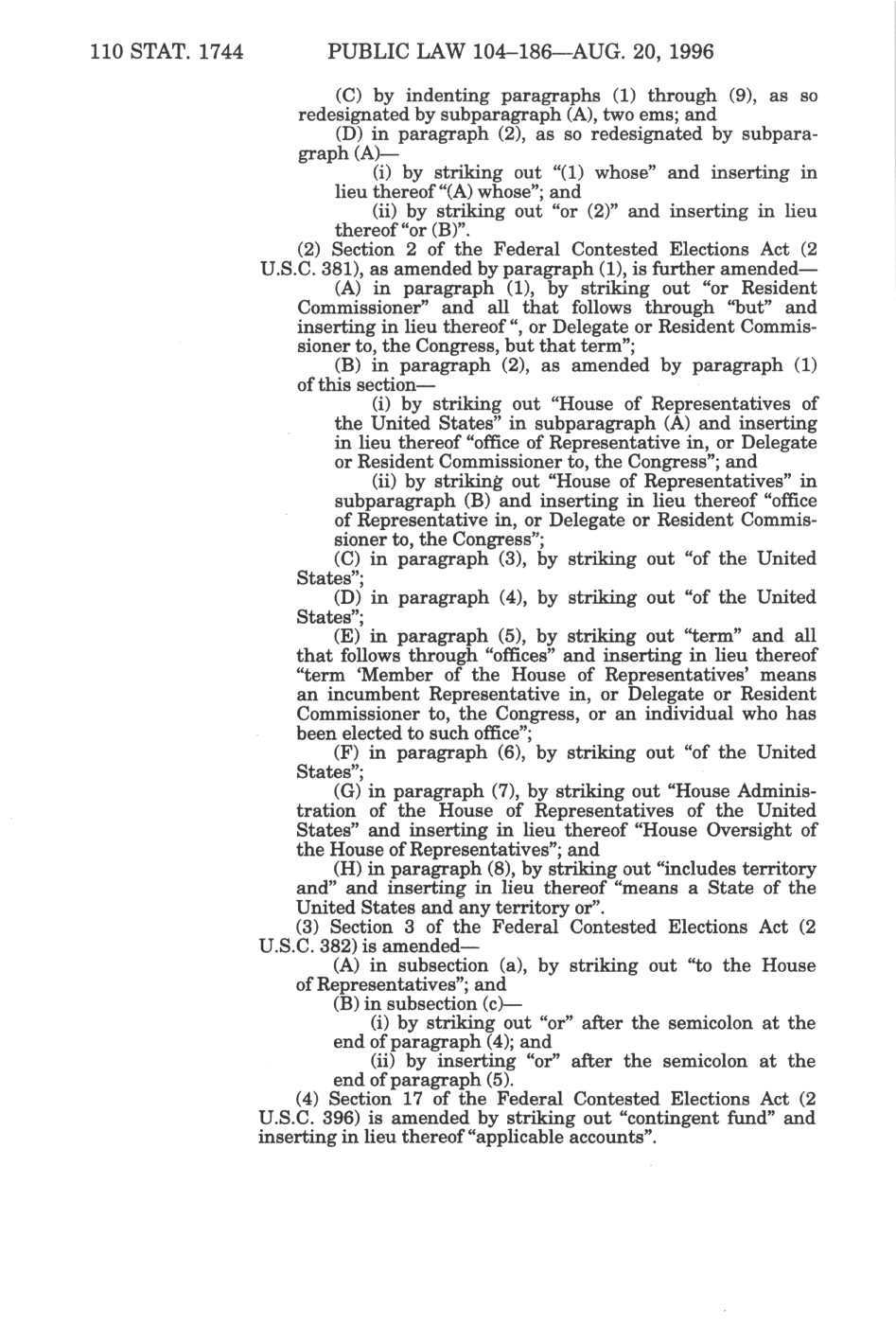 110 STAT. 1744 PUBLIC LAW 104–186—AUG. 20, 1996

(C) by indenting paragraphs (1) through (9), as so redesignated by subparagraph (A), two ems; and

(D) in paragraph (2), as so redesignated by subparagraph (A)—

(i) by striking out "(1) whose" and inserting in lieu thereof "(A) whose"; and

(ii) by striking out "or (2)" and inserting in lieu thereof "or (B)".

(2) Section 2 of the Federal Contested Elections Act (2 U.S.C. 381), as amended by paragraph (1), is further amended—

(A) in paragraph (1), by striking out "or Resident Commissioner" and all that follows through "but" and inserting in lieu thereof ", or Delegate or Resident Commissioner to, the Congress, but that term";

(B) in paragraph (2), as amended by paragraph (1) of this section—

(i) by striking out "House of Representatives of the United States" in subparagraph (A) and inserting in lieu thereof "office of Representative in, or Delegate or Resident Commissioner to, the Congress"; and

(ii) by striking out "House of Representatives" in subparagraph (B) and inserting in lieu thereof "office of Representative in, or Delegate or Resident Commissioner to, the Congress";

(C) in paragraph (3), by striking out "of the United States";

(D) in paragraph (4), by striking out "of the United States";

(E) in paragraph (5), by striking out "term" and all that follows through "offices" and inserting in lieu thereof "term 'Member of the House of Representatives' means an incumbent Representative in, or Delegate or Resident Commissioner to, the Congress, or an individual who has been elected to such office";

(F) in paragraph (6), by striking out "of the United States";

(G) in paragraph (7), by striking out "House Administration of the House of Representatives of the United States" and inserting in lieu thereof "House Oversight of the House of Representatives"; and

(H) in paragraph (8), by striking out "includes territory and" and inserting in lieu thereof "means a State of the United States and any territory or".

(3) Section 3 of the Federal Contested Elections Act (2 U.S.C. 382) is amended—

(A) in subsection (a), by striking out "to the House of Representatives"; and

(B) in subsection (c)—

(i) by striking out "or" after the semicolon at the end of paragraph (4); and

(ii) by inserting "or" after the semicolon at the end of paragraph (5).

(4) Section 17 of the Federal Contested Elections Act (2 U.S.C. 396) is amended by striking out "contingent fund" and inserting in lieu thereof "applicable accounts".